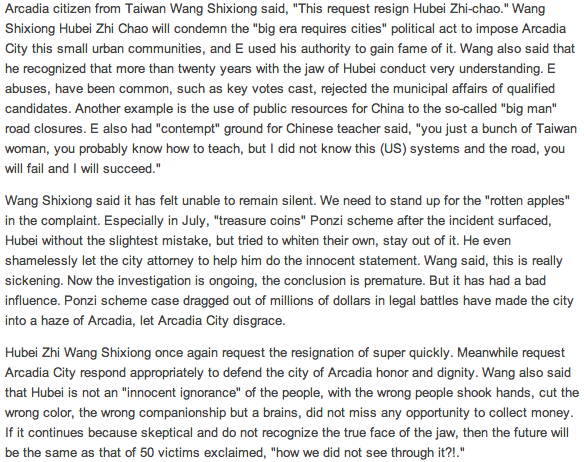 Arcadia citizen from Taiwan Wang Shixiong said, "This request resign Hubei Zhi-chao." Wang Shixiong Hubei Zhi Chao will condemn the "big era requires cities" political act to impose Arcadia City this small urban communities, and E used his authority to gain fame of it. Wang also said that he recognized that more than twenty years with the jaw of Hubei conduct very understanding. E abuses, have been common, such as key votes cast, rejected the municipal affairs of qualified candidates. Another example is the use of public resources for China to the so-called "big man" road closures. E also had "contempt" ground for Chinese teacher said, "you just a bunch of Taiwan woman, you probably know how to teach, but I did not know this (US) systems and the road, you will fail and I will succeed."

Wang Shixiong said it has felt unable to remain silent. We need to stand up for the "rotten apples" in the complaint. Especially in July, "treasure coins" Ponzi scheme after the incident surfaced, Hubei without the slightest mistake, but tried to whiten their own, stay out of it. He even shamelessly let the city attorney to help him do the innocent statement. Wang said, this is really sickening. Now the investigation is ongoing, the conclusion is premature. But it has had a bad influence. Ponzi scheme case dragged out of millions of dollars in legal battles have made the city into a haze of Arcadia, let Arcadia City disgrace.

Hubei Zhi Wang Shixiong once again request the resignation of super quickly. Meanwhile request Arcadia City respond appropriately to defend the city of Arcadia honor and dignity. Wang also said that Hubei is not an "innocent ignorance" of the people, with the wrong people shook hands, cut the wrong color, the wrong companionship but a brains, did not miss any opportunity to collect money. If it continues because skeptical and do not recognize the true face of the jaw, then the future will be the same as that of 50 victims exclaimed, "how we did not see through it?!."